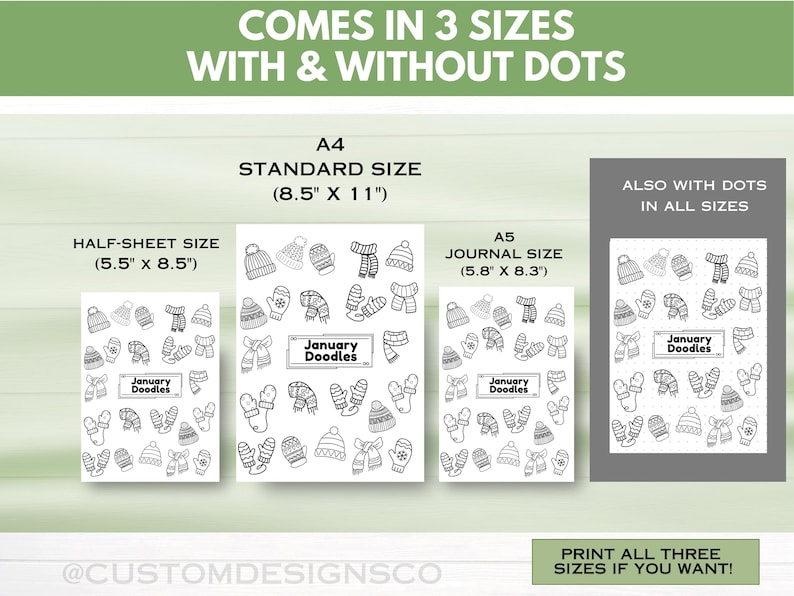 COMES IN 3 SIZES
WITH & WITHOUT DOTS

HALF-SHEET SIZE
(5.5" x 8.5")

January
Doodles

A4
STANDARD SIZE
(8.5" X 11")

January
Doodles

A5
JOURNAL SIZE
(5.8" X 8.3")

January
Doodles

ALSO WITH DOTS
IN ALL SIZES

January
Doodles

PRINT ALL THREE
SIZES IF YOU WANT!

@CUSTOMDESIGNSCO